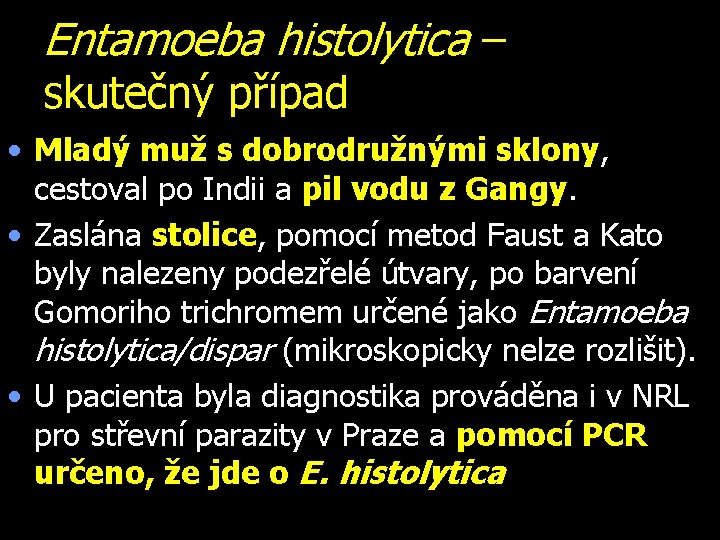 Entamoeba histolytica – skutečný případ

• Mladý muž s dobrodružnými sklony, cestoval po Indii a pil vodu z Gangy.
• Zaslána stolice, pomocí metod Faust a Kato byly nalezeny podezřelé útvary, po barvení Gomoriho trichromem určené jako Entamoeba histolytica/dispar (mikroskopicky nelze rozlišit).
• U pacienta byla diagnostika prováděna i v NRL pro střevní parazity v Praze a pomocí PCR určeno, že jde o E. histolytica